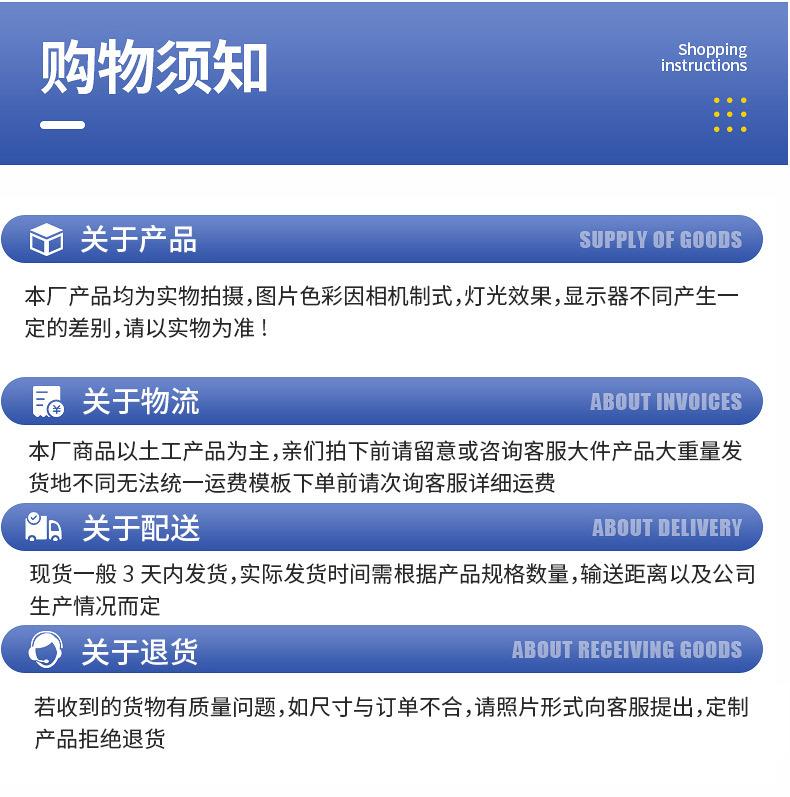 购物须知

Shopping
instructions

关于产品

SUPPLY OF GOODS

本厂产品均为实物拍摄,图片色彩因相机制式,灯光效果,显示器不同产生一定的差别,请以实物为准!

关于物流

ABOUT INVOICES

本厂商品以土工产品为主,亲们拍下前请留意或咨询客服大件产品大重量发货地不同无法统一运费模板下单前请次询客服详细运费

关于配送

ABOUT DELIVERY

现货一般3天内发货,实际发货时间需根据产品规格数量,输送距离以及公司生产情况而定

关于退货

ABOUT RECEIVING GOODS

若收到的货物有质量问题,如尺寸与订单不合,请照片形式向客服提出,定制产品拒绝退货